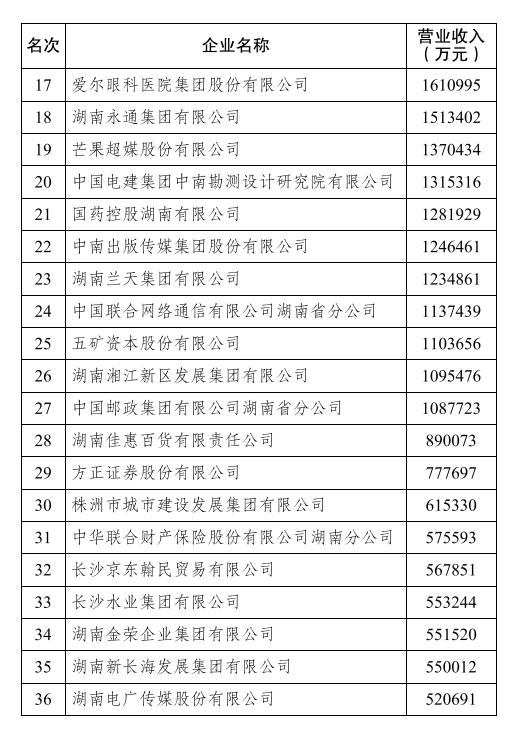 | 名次 | 企业名称 | 营业收入（万元） |
|---|---|---|
| 17 | 爱尔眼科医院集团股份有限公司 | 1610995 |
| 18 | 湖南永通集团有限公司 | 1513402 |
| 19 | 芒果超媒股份有限公司 | 1370434 |
| 20 | 中国电建集团中南勘测设计研究院有限公司 | 1315316 |
| 21 | 国药控股湖南有限公司 | 1281929 |
| 22 | 中南出版传媒集团股份有限公司 | 1246461 |
| 23 | 湖南兰天集团有限公司 | 1234861 |
| 24 | 中国联合网络通信有限公司湖南省分公司 | 1137439 |
| 25 | 五矿资本股份有限公司 | 1103656 |
| 26 | 湖南湘江新区发展集团有限公司 | 1095476 |
| 27 | 中国邮政集团有限公司湖南省分公司 | 1087723 |
| 28 | 湖南佳惠百货有限责任公司 | 890073 |
| 29 | 方正证券股份有限公司 | 777697 |
| 30 | 株洲市城市建设发展集团有限公司 | 615330 |
| 31 | 中华联合财产保险股份有限公司湖南分公司 | 575593 |
| 32 | 长沙京东翰民贸易有限公司 | 567851 |
| 33 | 长沙水业集团有限公司 | 553244 |
| 34 | 湖南金荣企业集团有限公司 | 551520 |
| 35 | 湖南新长海发展集团有限公司 | 550012 |
| 36 | 湖南电广传媒股份有限公司 | 520691 |